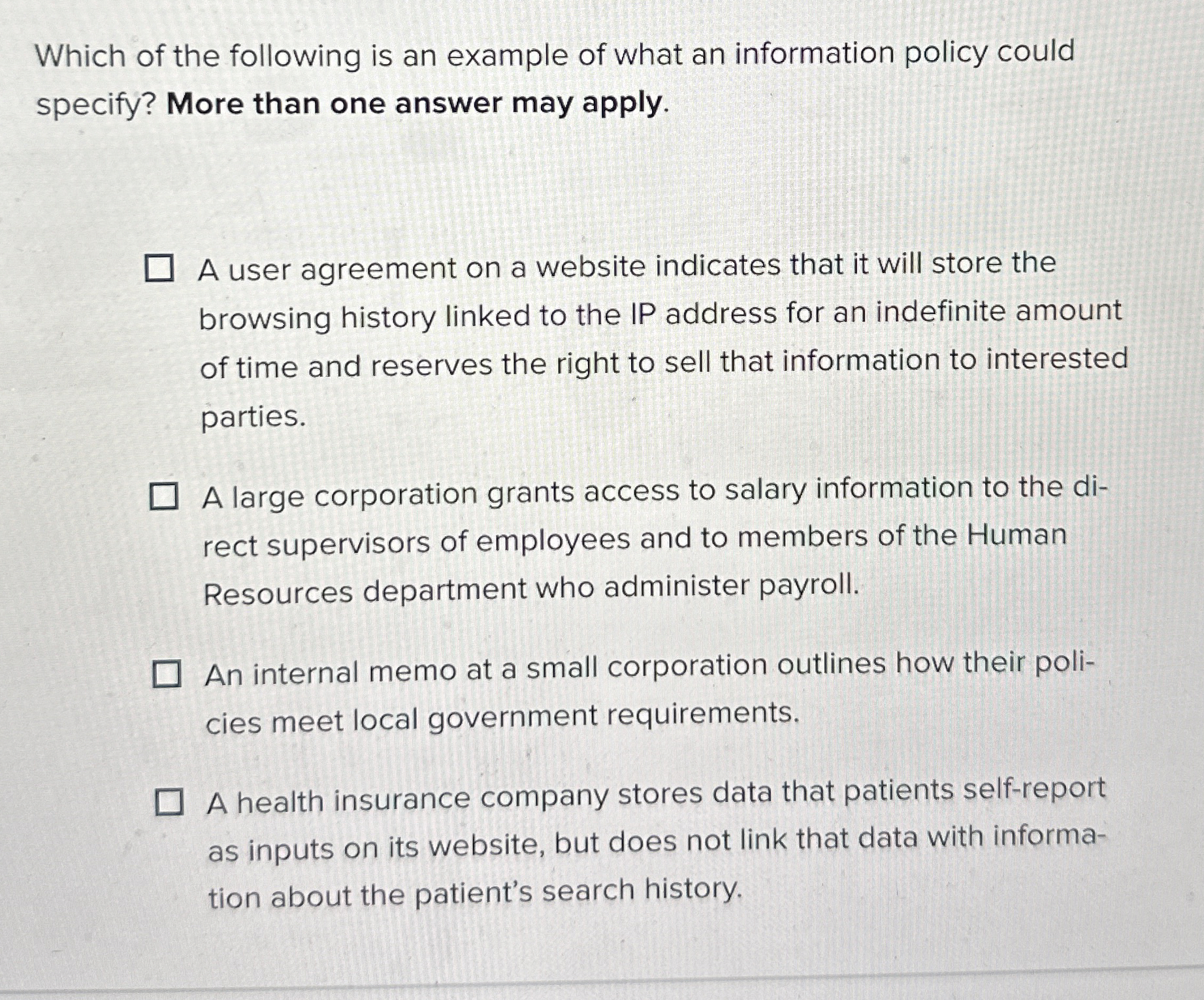 Which of the following is an example of what an information policy could specify? More than one answer may apply.

☐ A user agreement on a website indicates that it will store the browsing history linked to the IP address for an indefinite amount of time and reserves the right to sell that information to interested parties.

☐ A large corporation grants access to salary information to the direct supervisors of employees and to members of the Human Resources department who administer payroll.

☐ An internal memo at a small corporation outlines how their policies meet local government requirements.

☐ A health insurance company stores data that patients self-report as inputs on its website, but does not link that data with information about the patient's search history.